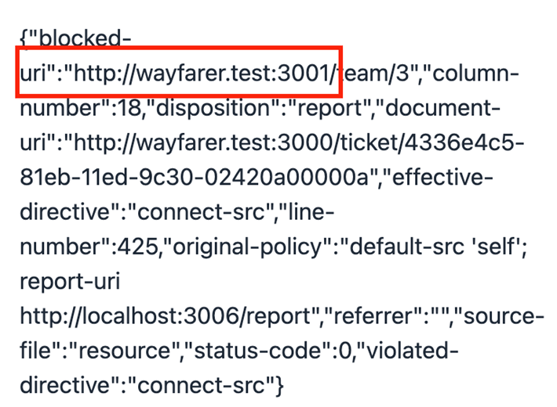 {"blocked-uri":"http://wayfarer.test:3001/team/3","column-number":18,"disposition":"report","document-uri":"http://wayfarer.test:3000/ticket/4336e4c5-81eb-11ed-9c30-02420a00000a","effective-directive":"connect-src","line-number":425,"original-policy":"default-src 'self'; report-uri http://localhost:3006/report","referrer":"","source-file":"resource","status-code":0,"violated-directive":"connect-src"}